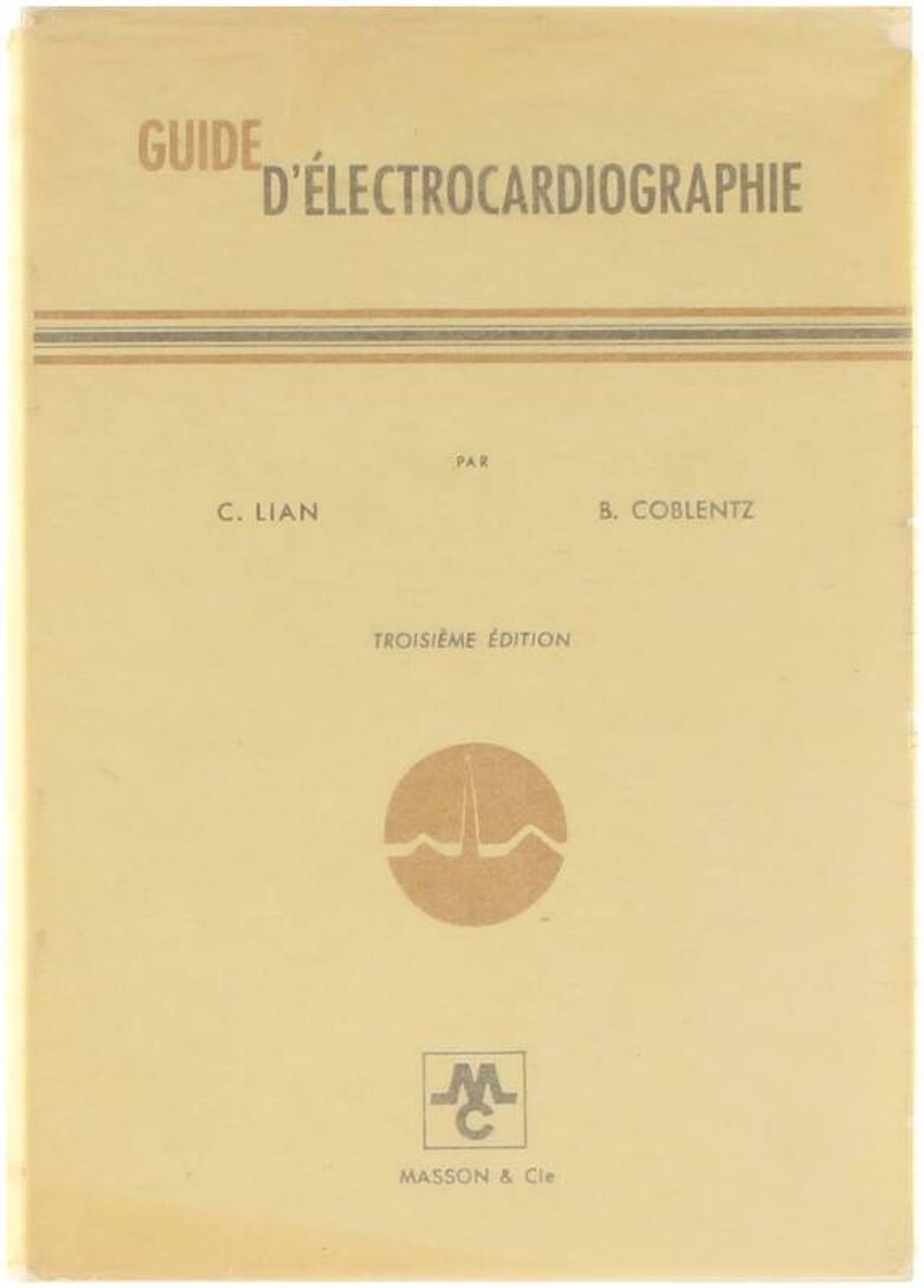 GUIDE
D'ÉLECTROCARDIOGRAPHIE

PAR

C. LIAN B. COBLENTZ

TROISIÈME ÉDITION

MC

MASSON & Cie